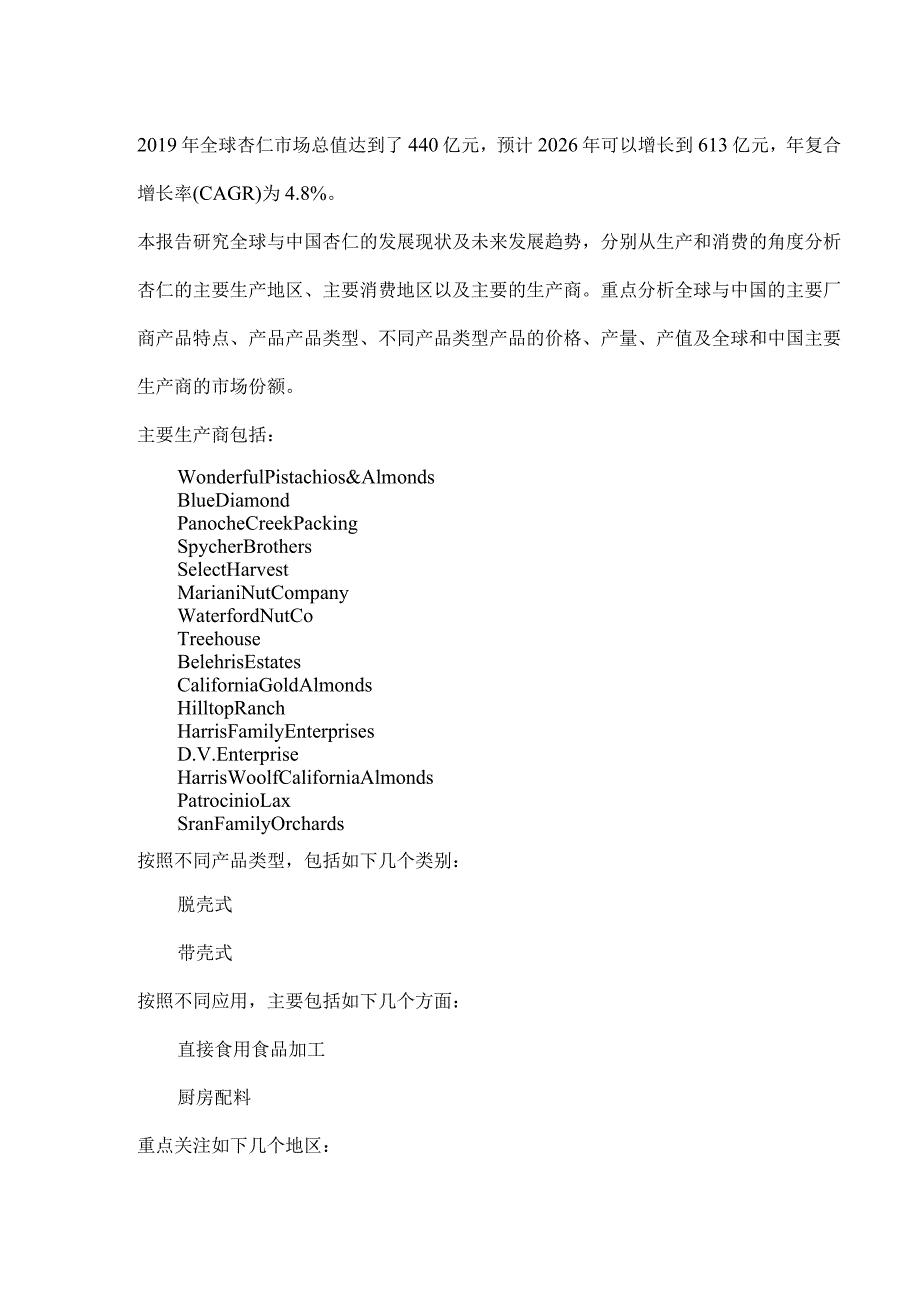 2019年全球杏仁市场总值达到了440亿元，预计2026年可以增长到613亿元，年复合增长率(CAGR)为4.8%。

本报告研究全球与中国杏仁的发展现状及未来发展趋势，分别从生产和消费的角度分析杏仁的主要生产地区、主要消费地区以及主要的生产商。重点分析全球与中国的主要厂商产品特点、产品产品类型、不同产品类型产品的价格、产量、产值及全球和中国主要生产商的市场份额。

主要生产商包括：

WonderfulPistachios&Almonds
BlueDiamond
PanocheCreekPacking
SpycherBrothers
SelectHarvest
MarianiNutCompany
WaterfordNutCo
Treehouse
BelehrisEstates
CaliforniaGoldAlmonds
HilltopRanch
HarrisFamilyEnterprises
D.V.Enterprise
HarrisWoolfCaliforniaAlmonds
PatrocinioLax
SranFamilyOrchards

按照不同产品类型，包括如下几个类别：

脱壳式

带壳式

按照不同应用，主要包括如下几个方面：

直接食用食品加工

厨房配料

重点关注如下几个地区：